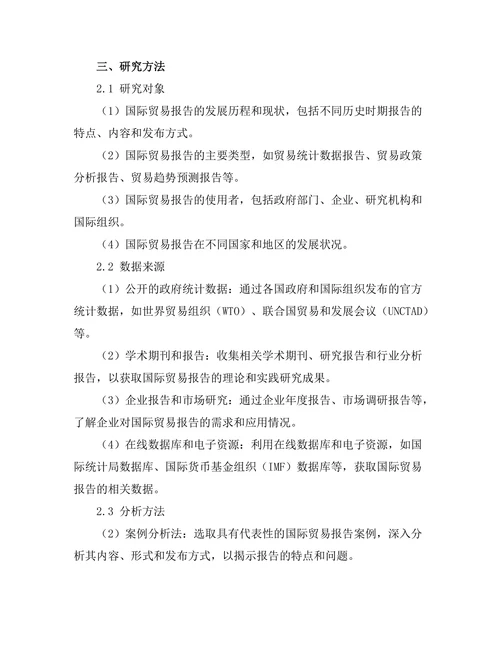 三、研究方法

2.1 研究对象

（1）国际贸易报告的发展历程和现状，包括不同历史时期报告的特点、内容和发布方式。

（2）国际贸易报告的主要类型，如贸易统计数据报告、贸易政策分析报告、贸易趋势预测报告等。

（3）国际贸易报告的使用者，包括政府部门、企业、研究机构和国际组织。

（4）国际贸易报告在不同国家和地区的发展状况。

2.2 数据来源

（1）公开的政府统计数据：通过各国政府和国际组织发布的官方统计数据，如世界贸易组织（WTO）、联合国贸易和发展会议（UNCTAD）等。

（2）学术期刊和报告：收集相关学术期刊、研究报告和行业分析报告，以获取国际贸易报告的理论和实践研究成果。

（3）企业报告和市场研究：通过企业年度报告、市场调研报告等，了解企业对国际贸易报告的需求和应用情况。

（4）在线数据库和电子资源：利用在线数据库和电子资源，如国际统计局数据库、国际货币基金组织（IMF）数据库等，获取国际贸易报告的相关数据。

2.3 分析方法

（2）案例分析法：选取具有代表性的国际贸易报告案例，深入分析其内容、形式和发布方式，以揭示报告的特点和问题。